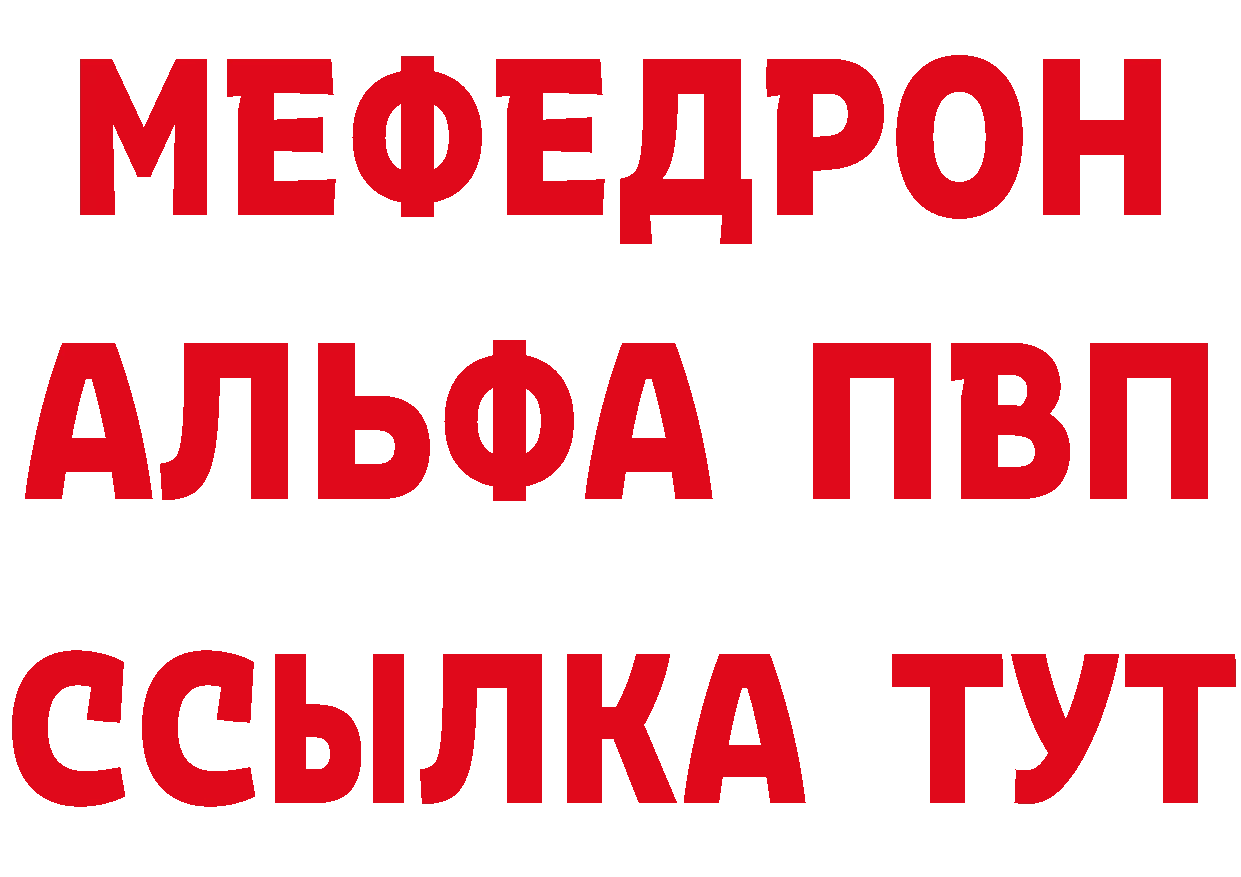 МЕФЕДРОН
АЛЬФА ПВП
ССЫЛКА ТУТ